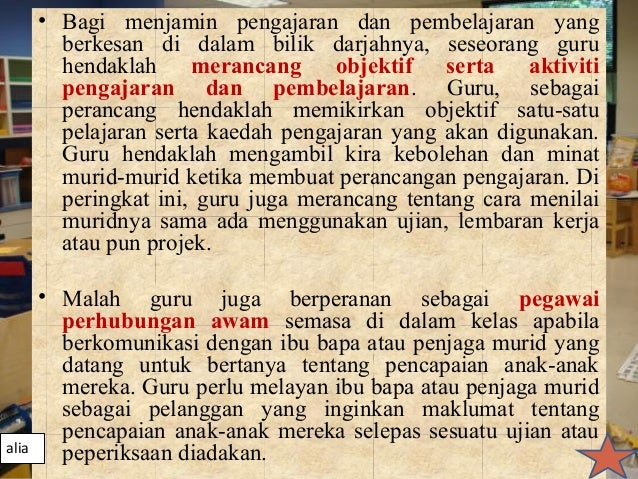 • Bagi menjamin pengajaran dan pembelajaran yang berkesan di dalam bilik darjahnya, seseorang guru hendaklah merancang objektif serta aktiviti pengajaran dan pembelajaran. Guru, sebagai perancang hendaklah memikirkan objektif satu-satu pelajaran serta kaedah pengajaran yang akan digunakan. Guru hendaklah mengambil kira kebolehan dan minat murid-murid ketika membuat perancangan pengajaran. Di peringkat ini, guru juga merancang tentang cara menilai muridnya sama ada menggunakan ujian, lembaran kerja atau pun projek.

• Malah guru juga berperanan sebagai pegawai perhubungan awam semasa di dalam kelas apabila berkomunikasi dengan ibu bapa atau penjaga murid yang datang untuk bertanya tentang pencapaian anak-anak mereka. Guru perlu melayan ibu bapa atau penjaga murid sebagai pelanggan yang inginkan maklumat tentang pencapaian anak-anak mereka selepas sesuatu ujian atau peperiksaan diadakan.

alia